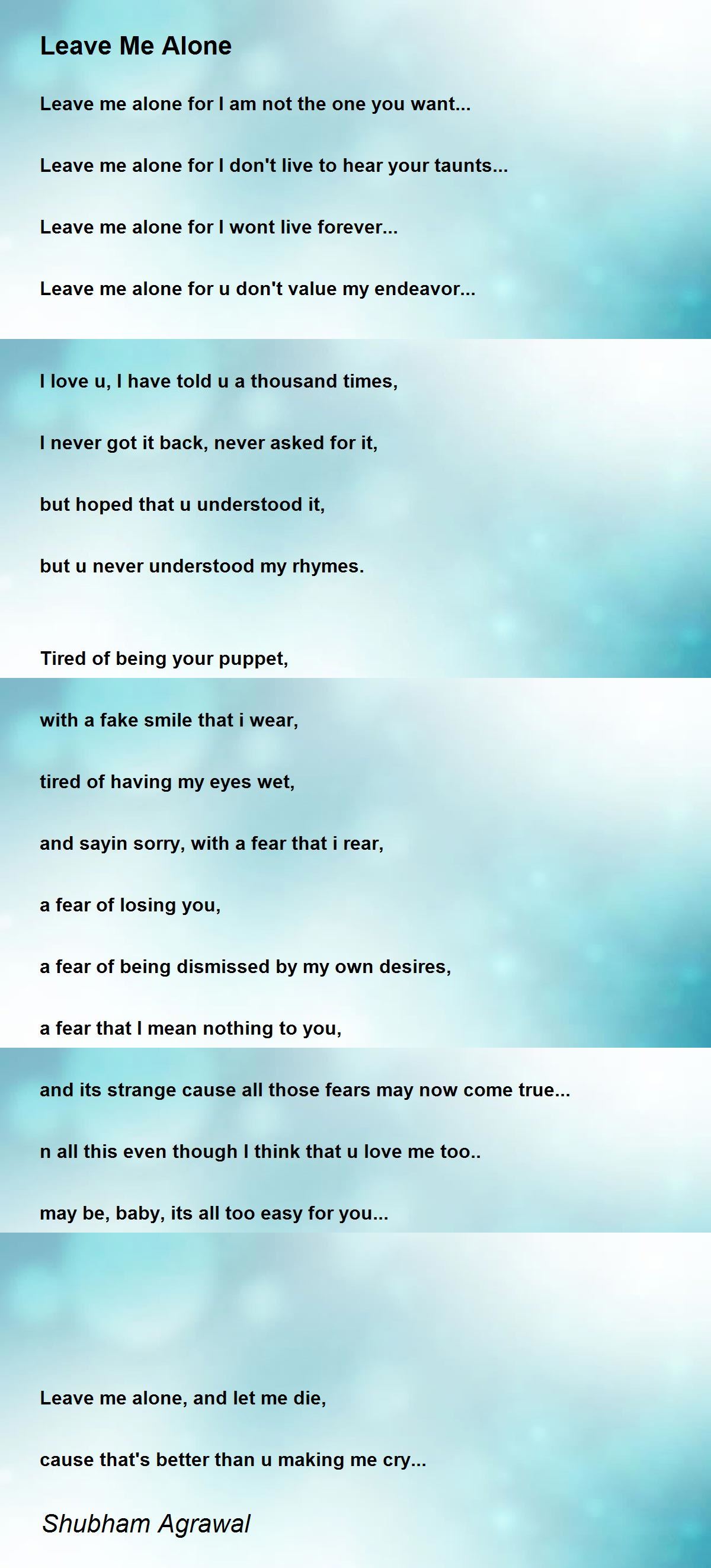 Leave Me Alone

Leave me alone for I am not the one you want...

Leave me alone for I don't live to hear your taunts...

Leave me alone for I wont live forever...

Leave me alone for u don't value my endeavor...

I love u, I have told u a thousand times,

I never got it back, never asked for it,

but hoped that u understood it,

but u never understood my rhymes.

Tired of being your puppet,

with a fake smile that i wear,

tired of having my eyes wet,

and sayin sorry, with a fear that i rear,

a fear of losing you,

a fear of being dismissed by my own desires,

a fear that I mean nothing to you,

and its strange cause all those fears may now come true...

n all this even though I think that u love me too..

may be, baby, its all too easy for you...

Leave me alone, and let me die,

cause that's better than u making me cry...

Shubham Agrawal